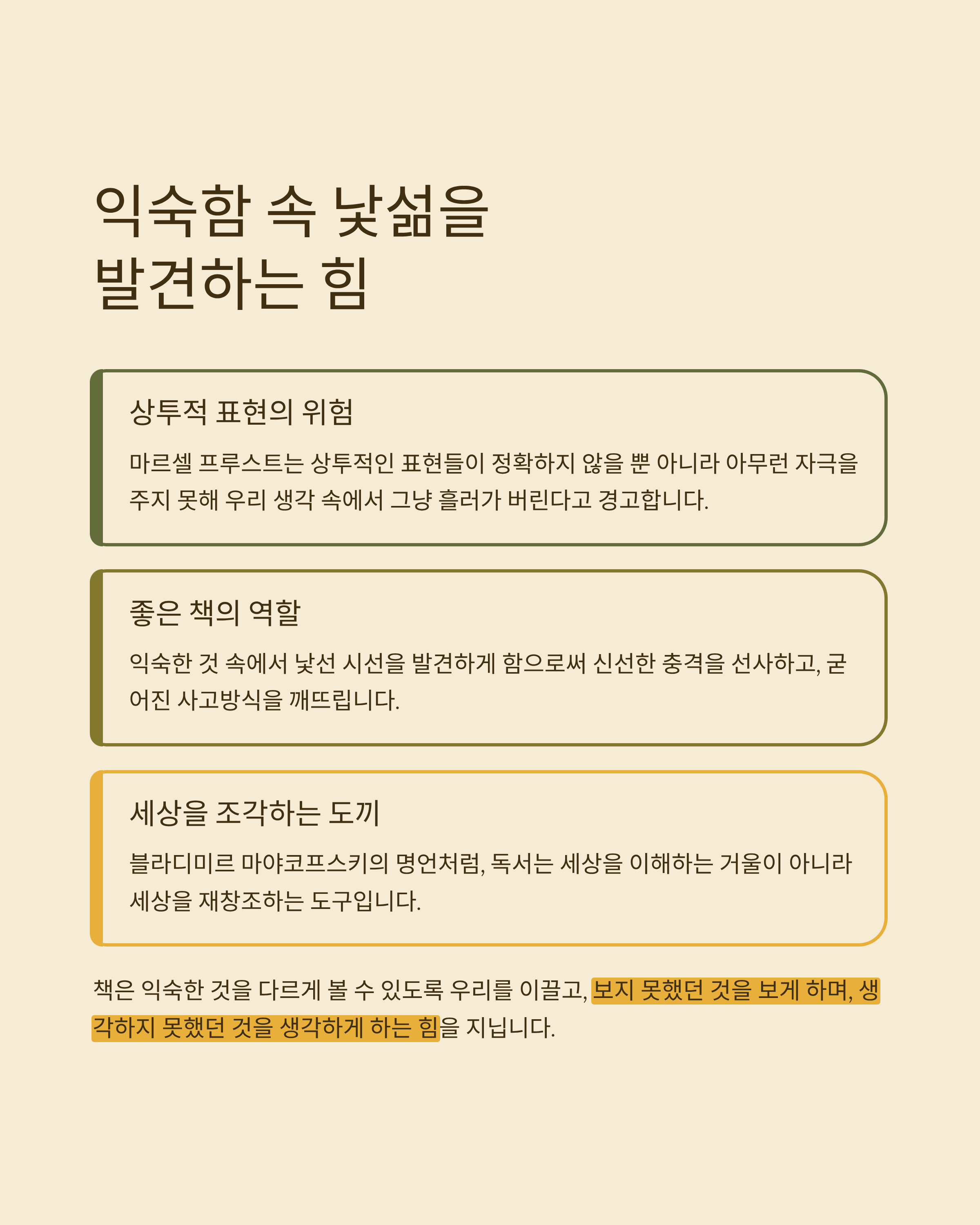 익숙함 속 낯섦을
발견하는 힘

상투적 표현의 위험

마르셀 프루스트는 상투적인 표현들이 정확하지 않을 뿐 아니라 아무런 자극을 주지 못해 우리 생각 속에서 그냥 흘러가 버린다고 경고합니다.

좋은 책의 역할

익숙한 것 속에서 낯선 시선을 발견하게 함으로써 신선한 충격을 선사하고, 굳어진 사고방식을 깨뜨립니다.

세상을 조각하는 도끼

블라디미르 마야코프스키의 명언처럼, 독서는 세상을 이해하는 거울이 아니라 세상을 재창조하는 도구입니다.

책은 익숙한 것을 다르게 볼 수 있도록 우리를 이끌고, 보지 못했던 것을 보게 하며, 생각하지 못했던 것을 생각하게 하는 힘을 지닙니다.